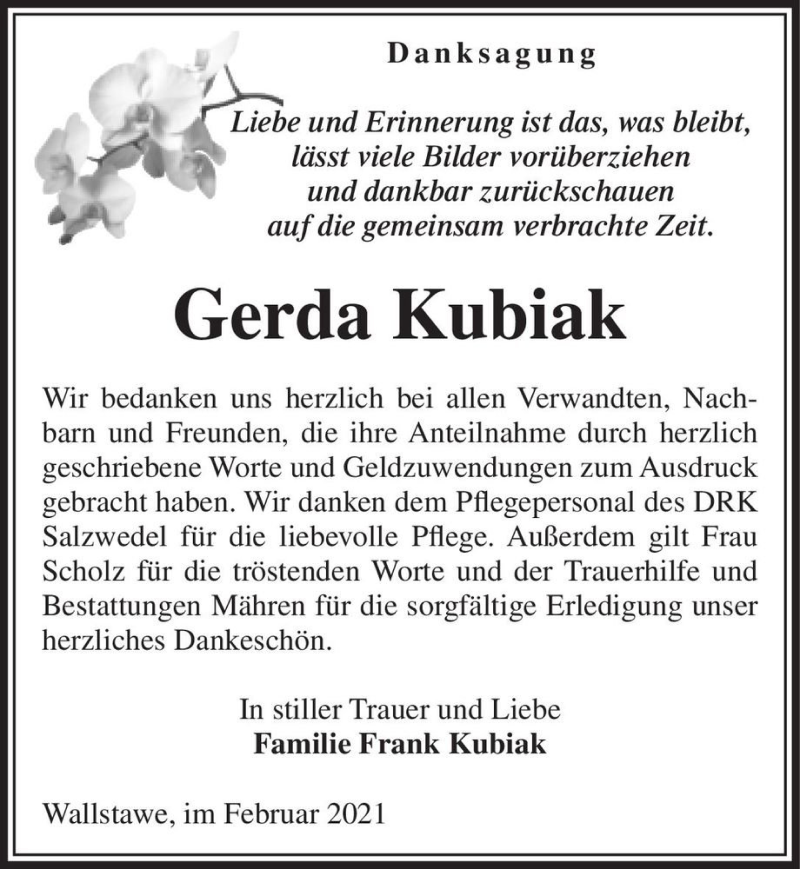 Danksagung

Liebe und Erinnerung ist das, was bleibt,
lässt viele Bilder vorüberziehen
und dankbar zurückschauen
auf die gemeinsam verbrachte Zeit.

Gerda Kubiak

Wir bedanken uns herzlich bei allen Verwandten, Nachbarn und Freunden, die ihre Anteilnahme durch herzlich geschriebene Worte und Geldzuwendungen zum Ausdruck gebracht haben. Wir danken dem Pflegepersonal des DRK Salzwedel für die liebevolle Pflege. Außerdem gilt Frau Scholz für die tröstenden Worte und der Trauerhilfe und Bestattungen Mähren für die sorgfältige Erledigung unser herzliches Dankeschön.

In stiller Trauer und Liebe
Familie Frank Kubiak

Wallstawe, im Februar 2021